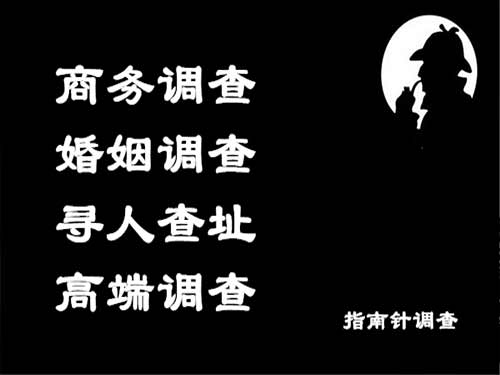 商务调查
婚姻调查
寻人查址
高端调查

指南针调查